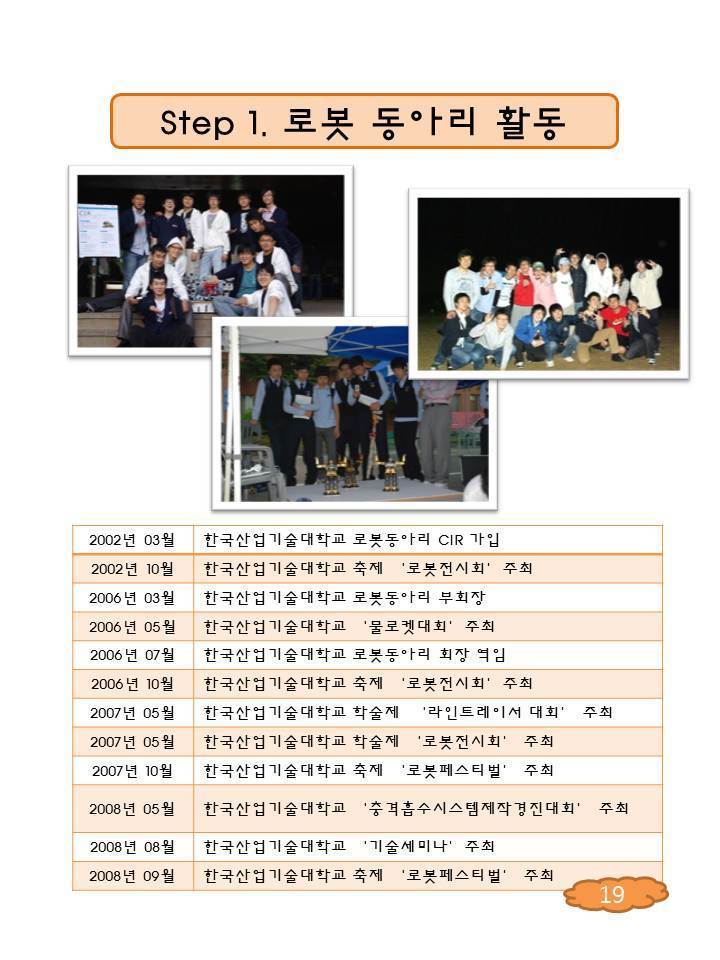 Step 1. 로봇 동아리 활동

CIR

| 2002년 03월 | 한국산업기술대학교 로봇동아리 CIR 가입 |
|---|---|
| 2002년 10월 | 한국산업기술대학교 축제 '로봇전시회' 주최 |
| 2006년 03월 | 한국산업기술대학교 로봇동아리 부회장 |
| 2006년 05월 | 한국산업기술대학교 '물로켓대회' 주최 |
| 2006년 07월 | 한국산업기술대학교 로봇동아리 회장 역임 |
| 2006년 10월 | 한국산업기술대학교 축제 '로봇전시회' 주최 |
| 2007년 05월 | 한국산업기술대학교 학술제 '라인트레이서 대회' 주최 |
| 2007년 05월 | 한국산업기술대학교 학술제 '로봇전시회' 주최 |
| 2007년 10월 | 한국산업기술대학교 축제 '로봇페스티벌' 주최 |
| 2008년 05월 | 한국산업기술대학교 '충격흡수시스템제작경진대회' 주최 |
| 2008년 08월 | 한국산업기술대학교 '기술세미나' 주최 |
| 2008년 09월 | 한국산업기술대학교 축제 '로봇페스티벌' 주최 |

19